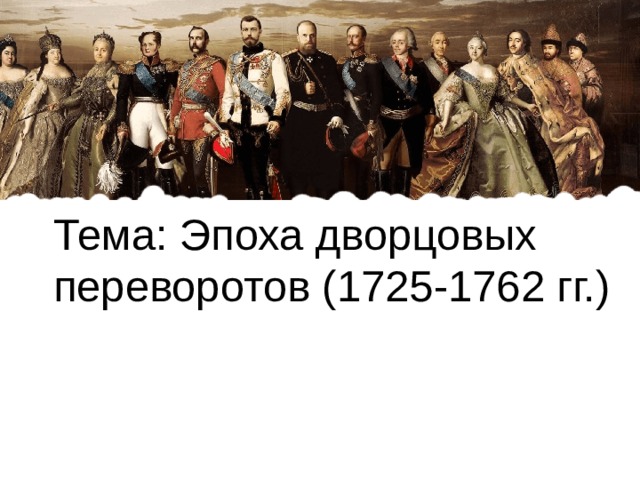 Тема: Эпоха дворцовых переворотов (1725-1762 гг.)